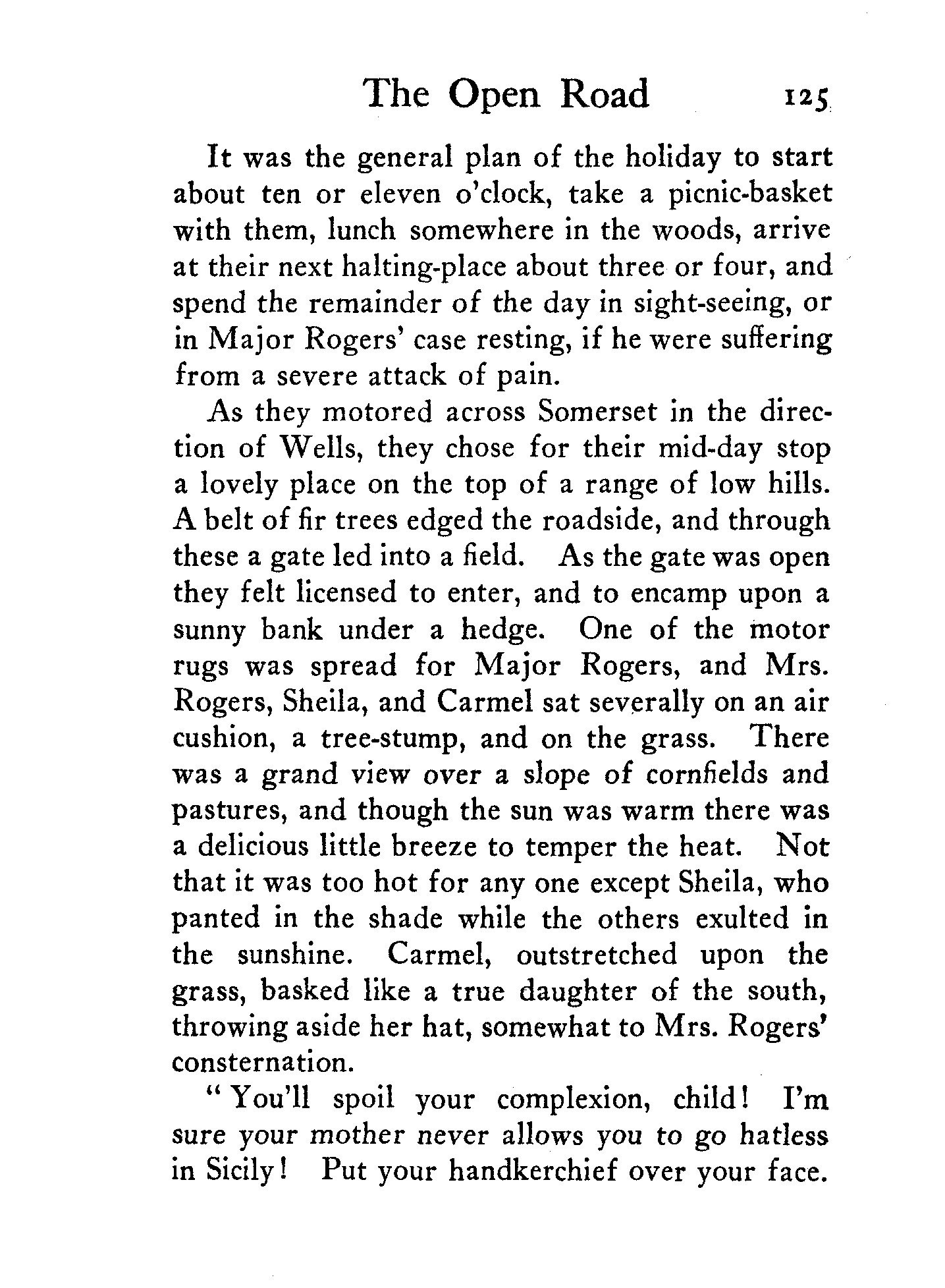 The Open Road 125

It was the general plan of the holiday to start about ten or eleven o'clock, take a picnic-basket with them, lunch somewhere in the woods, arrive at their next halting-place about three or four, and spend the remainder of the day in sight-seeing, or in Major Rogers' case resting, if he were suffering from a severe attack of pain.

As they motored across Somerset in the direction of Wells, they chose for their mid-day stop a lovely place on the top of a range of low hills. A belt of fir trees edged the roadside, and through these a gate led into a field. As the gate was open they felt licensed to enter, and to encamp upon a sunny bank under a hedge. One of the motor rugs was spread for Major Rogers, and Mrs. Rogers, Sheila, and Carmel sat severally on an air cushion, a tree-stump, and on the grass. There was a grand view over a slope of cornfields and pastures, and though the sun was warm there was a delicious little breeze to temper the heat. Not that it was too hot for any one except Sheila, who panted in the shade while the others exulted in the sunshine. Carmel, outstretched upon the grass, basked like a true daughter of the south, throwing aside her hat, somewhat to Mrs. Rogers' consternation.

"You'll spoil your complexion, child! I'm sure your mother never allows you to go hatless in Sicily! Put your handkerchief over your face.